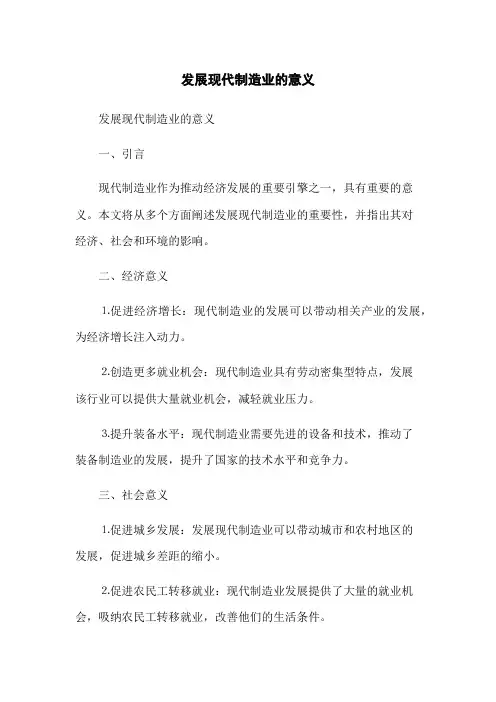 发展现代制造业的意义

发展现代制造业的意义

一、引言

现代制造业作为推动经济发展的重要引擎之一，具有重要的意义。本文将从多个方面阐述发展现代制造业的重要性，并指出其对经济、社会和环境的影响。

二、经济意义

1.促进经济增长：现代制造业的发展可以带动相关产业的发展，为经济增长注入动力。

2.创造更多就业机会：现代制造业具有劳动密集型特点，发展该行业可以提供大量就业机会，减轻就业压力。

3.提升装备水平：现代制造业需要先进的设备和技术，推动了装备制造业的发展，提升了国家的技术水平和竞争力。

三、社会意义

1.促进城乡发展：发展现代制造业可以带动城市和农村地区的发展，促进城乡差距的缩小。

2.促进农民工转移就业：现代制造业发展提供了大量的就业机会，吸纳农民工转移就业，改善他们的生活条件。